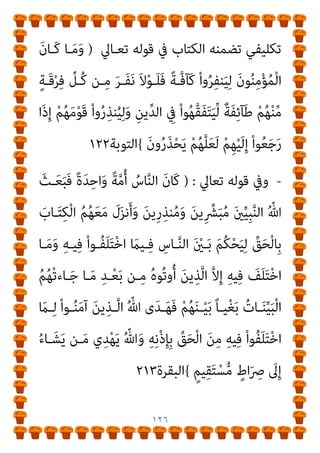 تكليفي تضمنه الكتاب في قوله تعالي ( وَمَا كَانَ الْمُؤْمِنُونَ لِيَنفِرُواْ كَآفَّةً فَلَوْلاَ نَفَرَ مِن كُلِّ فِرْقَةٍ مِّنْهُمْ طَآئِفَةٌ لِّيَتَفَقَّهُواْ فِي الدِّينِ وَلِيُنذِرُواْ قَوْمَهُمْ إِذَا رَجَعُواْ إِلَيْهِمْ لَعَلَّهُمْ يَحْذَرُونَ }التوبة١٢٢

- وفي قوله تعالي : ( كَانَ النَّاسُ أُمَّةً وَاحِدَةً فَبَعَثَ اللّهُ النَّبِيِّينَ مُبَشِّرِينَ وَمُنذِرِينَ وَأَنزَلَ مَعَهُمُ الْكِتَابَ بِالْحَقِّ لِيَحْكُمَ بَيْنَ النَّاسِ فِيمَا اخْتَلَفُواْ فِيهِ وَمَا اخْتَلَفَ فِيهِ إِلاَّ الَّذِينَ أُوتُوهُ مِن بَعْدِ مَا جَاءتْهُمُ الْبَيِّنَاتُ بَغْياً بَيْنَهُمْ فَهَدَى اللّهُ الَّذِينَ آمَنُواْ لِمَا اخْتَلَفُواْ فِيهِ مِنَ الْحَقِّ بِإِذْنِهِ وَاللّهُ يَهْدِي مَن يَشَاءُ إِلَى صِرَاطٍ مُّسْتَقِيمٍ }البقرة٢١٣

١٢٦